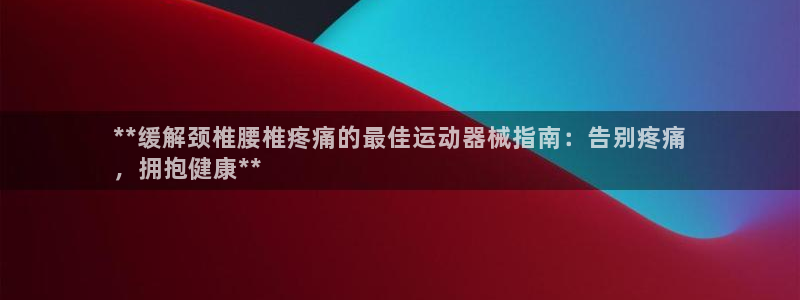 **缓解颈椎腰椎疼痛的最佳运动器械指南：告别疼痛，拥抱健康**